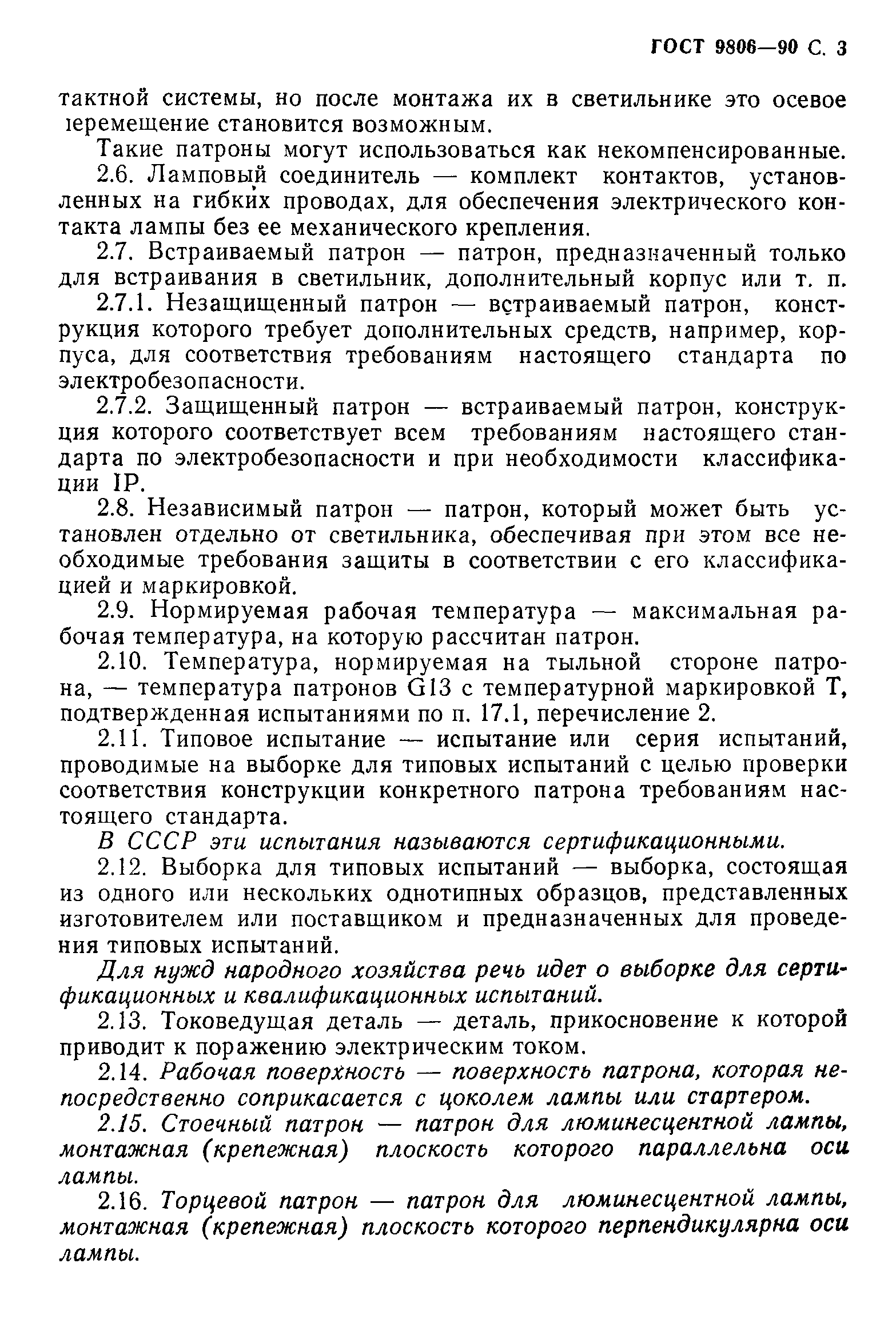 ГОСТ 9806—90 С. 3

тактной системы, но после монтажа их в светильнике это осевое іеремещение становится возможным.

Такие патроны могут использоваться как некомпенсированные.

2.6. Ламповый соединитель — комплект контактов, установленных на гибких проводах, для обеспечения электрического контакта лампы без ее механического крепления.

2.7. Встраиваемый патрон — патрон, предназначенный только для встраивания в светильник, дополнительный корпус или т. п.

2.7.1. Незащищенный патрон — встраиваемый патрон, конструкция которого требует дополнительных средств, например, корпуса, для соответствия требованиям настоящего стандарта по электробезопасности.

2.7.2. Защищенный патрон — встраиваемый патрон, конструкция которого соответствует всем требованиям настоящего стандарта по электробезопасности и при необходимости классификации IP.

2.8. Независимый патрон — патрон, который может быть установлен отдельно от светильника, обеспечивая при этом все необходимые требования защиты в соответствии с его классификацией и маркировкой.

2.9. Нормируемая рабочая температура — максимальная рабочая температура, на которую рассчитан патрон.

2.10. Температура, нормируемая на тыльной стороне патрона, — температура патронов G13 с температурной маркировкой Т, подтвержденная испытаниями по п. 17.1, перечисление 2.

2.11. Типовое испытание — испытание или серия испытаний, проводимые на выборке для типовых испытаний с целью проверки соответствия конструкции конкретного патрона требованиям настоящего стандарта.

В СССР эти испытания называются сертификационными.

2.12. Выборка для типовых испытаний — выборка, состоящая из одного или нескольких однотипных образцов, представленных изготовителем или поставщиком и предназначенных для проведения типовых испытаний.

Для нужд народного хозяйства речь идет о выборке для сертификационных и квалификационных испытаний.

2.13. Токоведущая деталь — деталь, прикосновение к которой приводит к поражению электрическим током.

2.14. Рабочая поверхность — поверхность патрона, которая непосредственно соприкасается с цоколем лампы или стартером.

2.15. Стоечный патрон — патрон для люминесцентной лампы, монтажная (крепежная) плоскость которого параллельна оси лампы.

2.16. Торцевой патрон — патрон для люминесцентной лампы, монтажная (крепежная) плоскость которого перпендикулярна оси лампы.